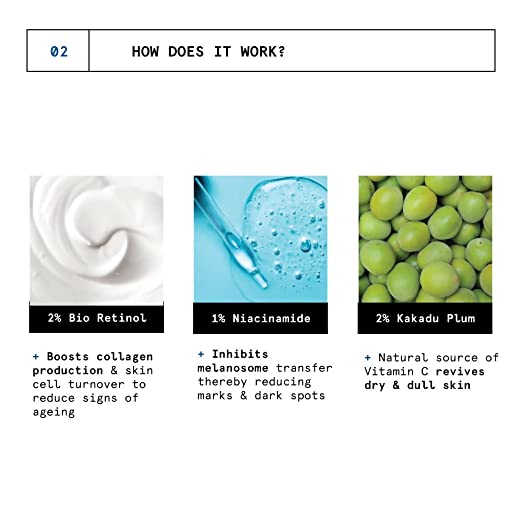 02

HOW DOES IT WORK?

2% Bio Retinol

+ Boosts collagen production & skin cell turnover to reduce signs of ageing

1% Niacinamide

+ Inhibits melanosome transfer thereby reducing marks & dark spots

2% Kakadu Plum

+ Natural source of Vitamin C revives dry & dull skin